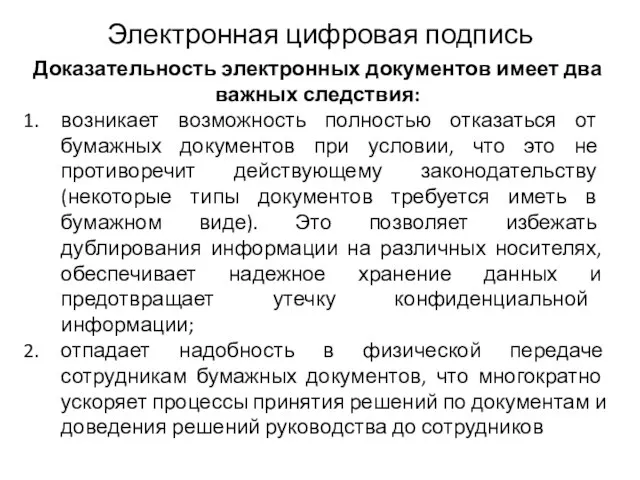 Электронная цифровая подпись

Доказательность электронных документов имеет два важных следствия:

1. возникает возможность полностью отказаться от бумажных документов при условии, что это не противоречит действующему законодательству (некоторые типы документов требуется иметь в бумажном виде). Это позволяет избежать дублирования информации на различных носителях, обеспечивает надежное хранение данных и предотвращает утечку конфиденциальной информации;
2. отпадает надобность в физической передаче сотрудникам бумажных документов, что многократно ускоряет процессы принятия решений по документам и доведения решений руководства до сотрудников